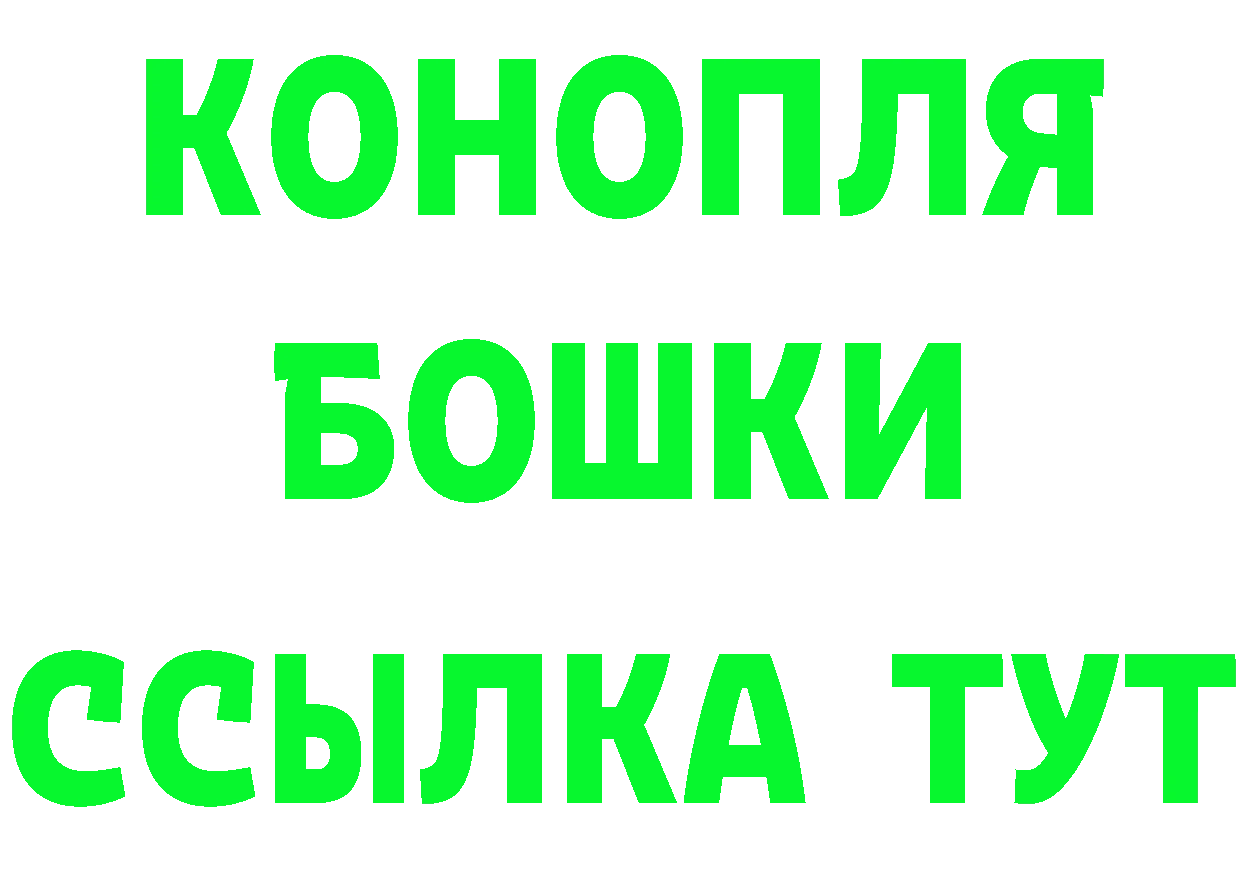 КОНОПЛЯ
БОШКИ
ССЫЛКА ТУТ